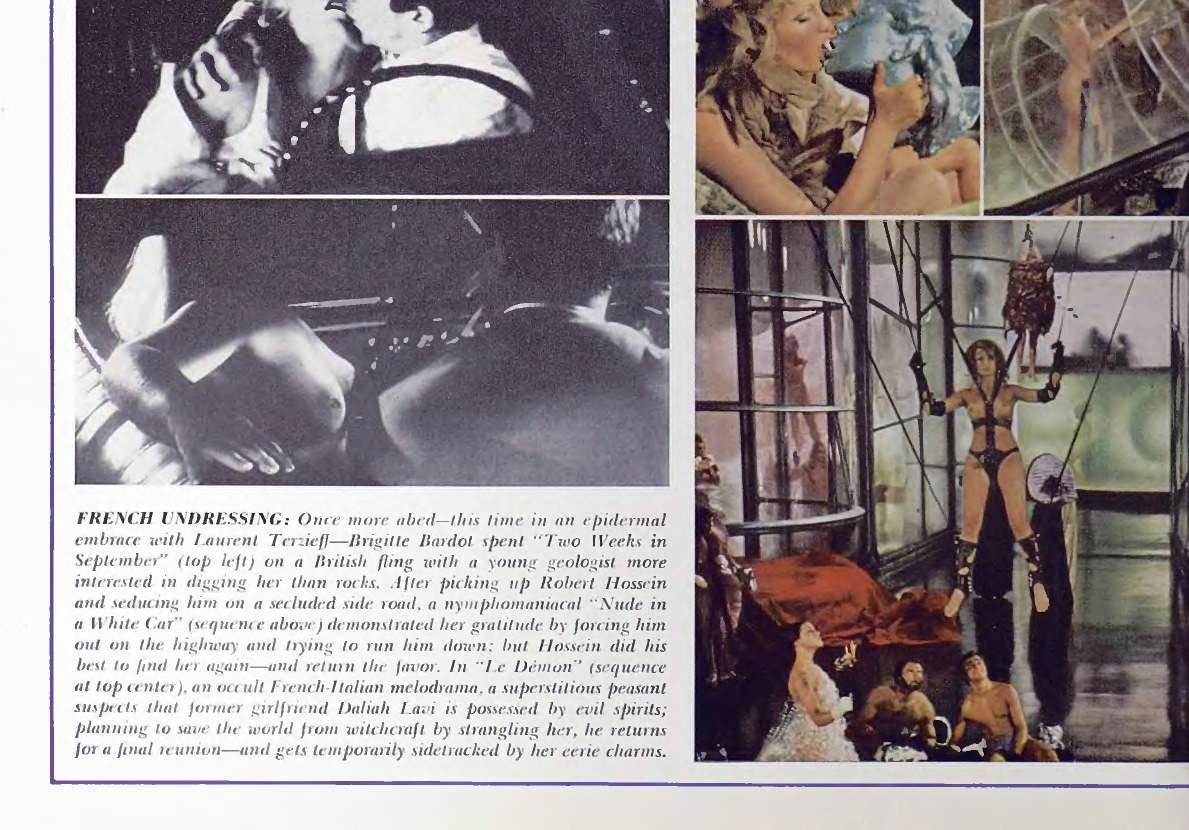 FRENCH UNDRESSING: Once more abed—this time in an epidermal embrace with Laurent Terzieff—Brigitte Bardot spent "Two Weeks in September" (top left) on a British fling with a young geologist more interested in digging her than rocks. After picking up Robert Hossein and seducing him on a secluded side road, a nymphomaniacal "Nude in a White Car" (sequence above) demonstrated her gratitude by forcing him out on the highway and trying to run him down; but Hossein did his best to find her again—and return the favor. In "Le Démon" (sequence at top center), an occult French-Italian melodrama, a superstitious peasant suspects that former girlfriend Daliah Lavi is possessed by evil spirits; planning to save the world from witchcraft by strangling her, he returns for a final reunion—and gets temporarily sidetracked by her eerie charms.